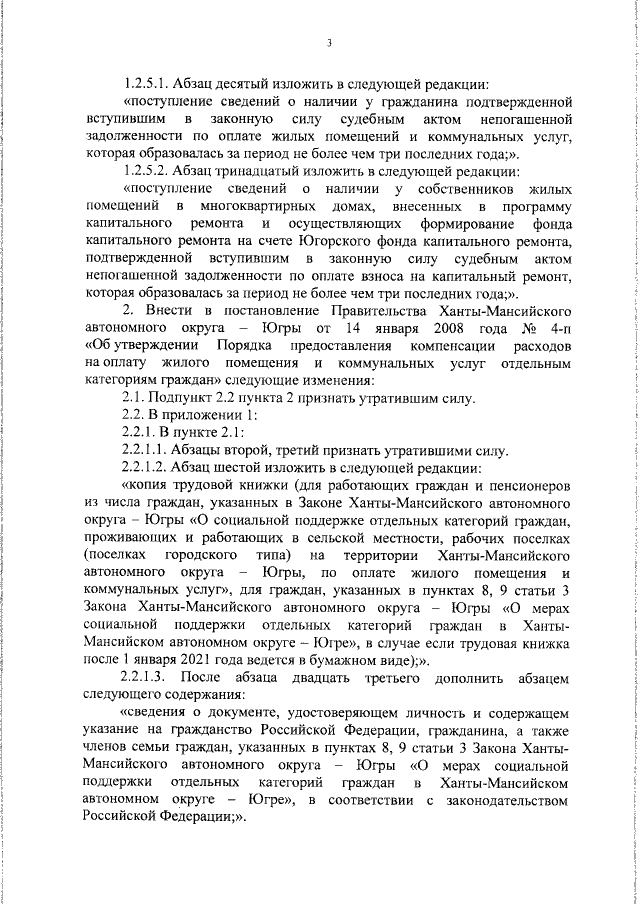 3

1.2.5.1. Абзац десятый изложить в следующей редакции:

«поступление сведений о наличии у гражданина подтвержденной вступившим в законную силу судебным актом непогашенной задолженности по оплате жилых помещений и коммунальных услуг, которая образовалась за период не более чем три последних года;».

1.2.5.2. Абзац тринадцатый изложить в следующей редакции:

«поступление сведений о наличии у собственников жилых помещений в многоквартирных домах, внесенных в программу капитального ремонта и осуществляющих формирование фонда капитального ремонта на счете Югорского фонда капитального ремонта, подтвержденной вступившим в законную силу судебным актом непогашенной задолженности по оплате взноса на капитальный ремонт, которая образовалась за период не более чем три последних года;».

2. Внести в постановление Правительства Ханты-Мансийского автономного округа – Югры от 14 января 2008 года № 4-п «Об утверждении Порядка предоставления компенсации расходов на оплату жилого помещения и коммунальных услуг отдельным категориям граждан» следующие изменения:

2.1. Подпункт 2.2 пункта 2 признать утратившим силу.

2.2. В приложении 1:

2.2.1. В пункте 2.1:

2.2.1.1. Абзацы второй, третий признать утратившими силу.

2.2.1.2. Абзац шестой изложить в следующей редакции:

«копия трудовой книжки (для работающих граждан и пенсионеров из числа граждан, указанных в Законе Ханты-Мансийского автономного округа – Югры «О социальной поддержке отдельных категорий граждан, проживающих и работающих в сельской местности, рабочих поселках (поселках городского типа) на территории Ханты-Мансийского автономного округа – Югры, по оплате жилого помещения и коммунальных услуг», для граждан, указанных в пунктах 8, 9 статьи 3 Закона Ханты-Мансийского автономного округа – Югры «О мерах социальной поддержки отдельных категорий граждан в Ханты-Мансийском автономном округе – Югре», в случае если трудовая книжка после 1 января 2021 года ведется в бумажном виде);».

2.2.1.3. После абзаца двадцать третьего дополнить абзацем следующего содержания:

«сведения о документе, удостоверяющем личность и содержащем указание на гражданство Российской Федерации, гражданина, а также членов семьи граждан, указанных в пунктах 8, 9 статьи 3 Закона Ханты-Мансийского автономного округа – Югры «О мерах социальной поддержки отдельных категорий граждан в Ханты-Мансийском автономном округе – Югре», в соответствии с законодательством Российской Федерации;».